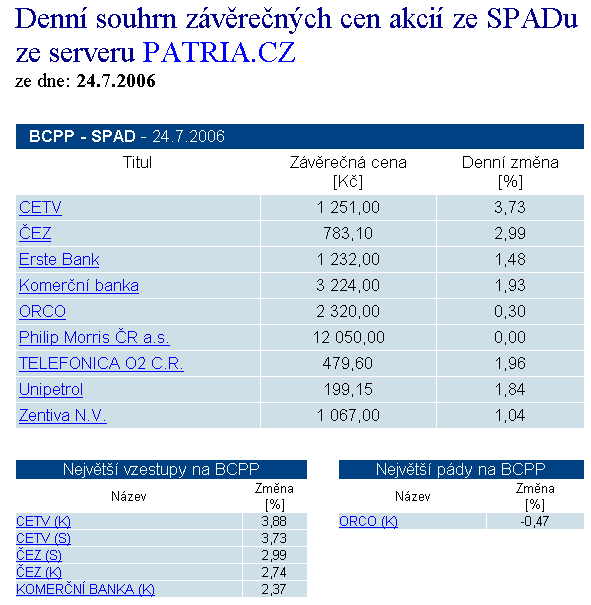 Denní souhrn závěrečných cen akcií ze SPADu ze serveru PATRIA.CZ
ze dne: 24.7.2006

BCPP - SPAD - 24.7.2006

| Titul | Závěrečná cena [Kč] | Denní změna [%] |
|---|---|---|
| CETV | 1 251,00 | 3,73 |
| ČEZ | 783,10 | 2,99 |
| Erste Bank | 1 232,00 | 1,48 |
| Komerční banka | 3 224,00 | 1,93 |
| ORCO | 2 320,00 | 0,30 |
| Philip Morris ČR a.s. | 12 050,00 | 0,00 |
| TELEFONICA O2 C.R. | 479,60 | 1,96 |
| Unipetrol | 199,15 | 1,84 |
| Zentiva N.V. | 1 067,00 | 1,04 |

Největší vzestupy na BCPP

| Název | Změna [%] |
|---|---|
| CETV (K) | 3,88 |
| CETV (S) | 3,73 |
| ČEZ (S) | 2,99 |
| ČEZ (K) | 2,74 |
| KOMERČNÍ BANKA (K) | 2,37 |

Největší pády na BCPP

| Název | Změna [%] |
|---|---|
| ORCO (K) | -0,47 |